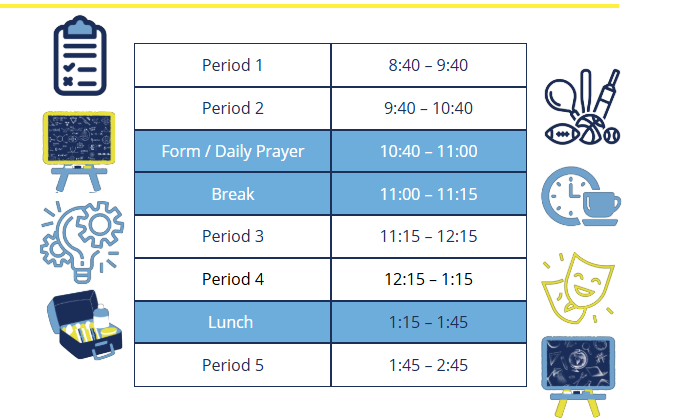 | Period 1 | 8:40 – 9:40 |
|---|---|
| Period 2 | 9:40 – 10:40 |
| Form / Daily Prayer | 10:40 – 11:00 |
| Break | 11:00 – 11:15 |
| Period 3 | 11:15 – 12:15 |
| Period 4 | 12:15 – 1:15 |
| Lunch | 1:15 – 1:45 |
| Period 5 | 1:45 – 2:45 |